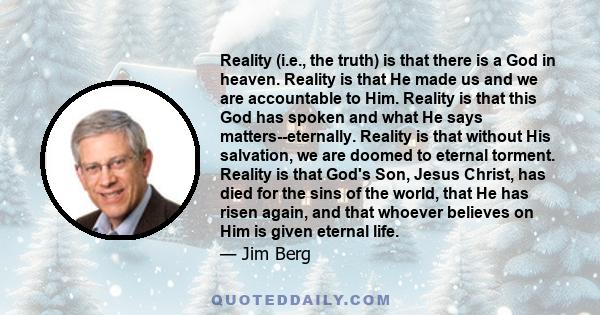 Reality (i.e., the truth) is that there is a God in heaven. Reality is that He made us and we are accountable to Him. Reality is that this God has spoken and what He says matters--eternally. Reality is that without His salvation, we are doomed to eternal torment. Reality is that God's Son, Jesus Christ, has died for the sins of the world, that He has risen again, and that whoever believes on Him is given eternal life.

— Jim Berg

QUOTEDDAILY.COM